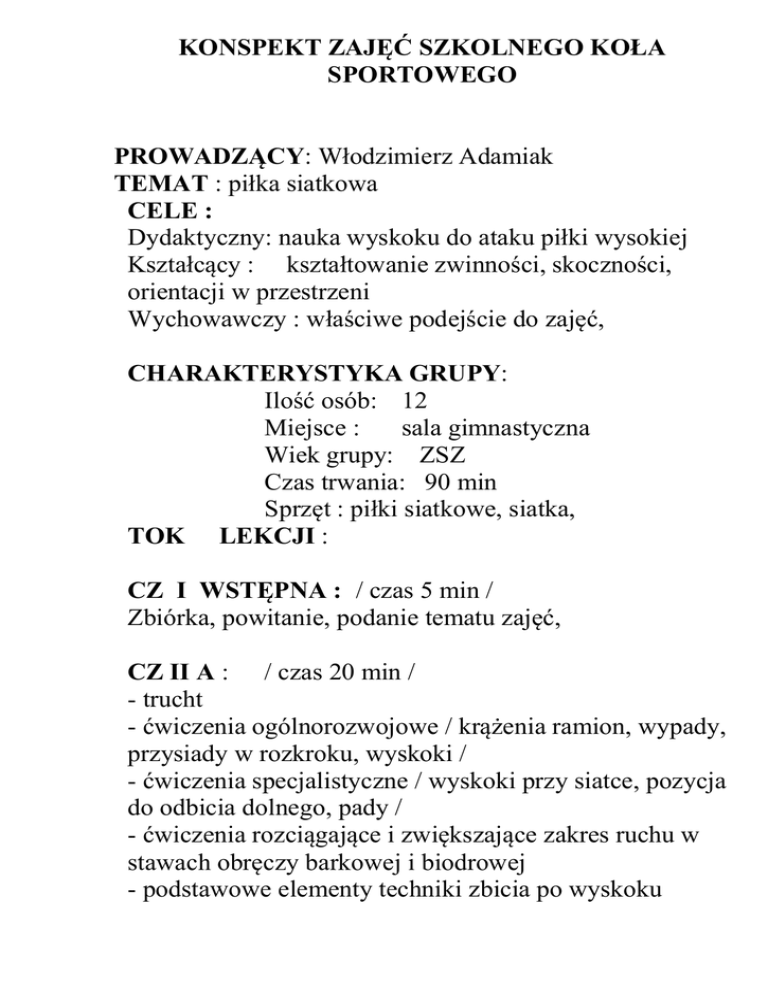 KONSPEKT ZAJĘĆ SZKOLNEGO KOŁA SPORTOWEGO

PROWADZĄCY: Włodzimierz Adamiak
TEMAT : piłka siatkowa
CELE :
Dydaktyczny: nauka wyskoku do ataku piłki wysokiej
Kształcący : kształtowanie zwinności, skoczności, orientacji w przestrzeni
Wychowawczy : właściwe podejście do zajęć,

CHARAKTERYSTYKA GRUPY:
Ilość osób: 12
Miejsce : sala gimnastyczna
Wiek grupy: ZSZ
Czas trwania: 90 min
Sprzęt : piłki siatkowe, siatka,
TOK LEKCJI :

CZ I WSTĘPNA : / czas 5 min /
Zbiórka, powitanie, podanie tematu zajęć,

CZ II A : / czas 20 min /
- trucht
- ćwiczenia ogólnorozwojowe / krążenia ramion, wypady, przysiady w rozkroku, wyskoki /
- ćwiczenia specjalistyczne / wyskoki przy siatce, pozycja do odbicia dolnego, pady /
- ćwiczenia rozciągające i zwiększające zakres ruchu w stawach obręczy barkowej i biodrowej
- podstawowe elementy techniki zbicia po wyskoku